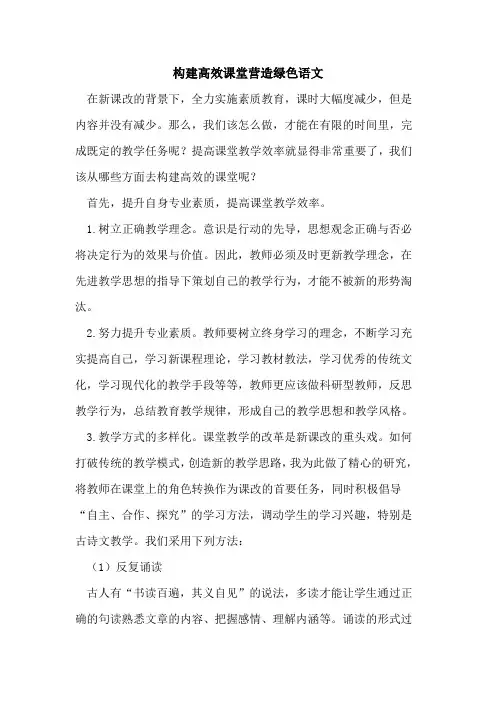 构建高效课堂营造绿色语文

在新课改的背景下，全力实施素质教育，课时大幅度减少，但是内容并没有减少。那么，我们该怎么做，才能在有限的时间里，完成既定的教学任务呢？提高课堂教学效率就显得非常重要了，我们该从哪些方面去构建高效的课堂呢？

首先，提升自身专业素质，提高课堂教学效率。

1.树立正确教学理念。意识是行动的先导，思想观念正确与否必将决定行为的效果与价值。因此，教师必须及时更新教学理念，在先进教学思想的指导下策划自己的教学行为，才能不被新的形势淘汰。

2.努力提升专业素质。教师要树立终身学习的理念，不断学习充实提高自己，学习新课程理论，学习教材教法，学习优秀的传统文化，学习现代化的教学手段等等，教师更应该做科研型教师，反思教学行为，总结教育教学规律，形成自己的教学思想和教学风格。

3.教学方式的多样化。课堂教学的改革是新课改的重头戏。如何打破传统的教学模式，创造新的教学思路，我为此做了精心的研究，将教师在课堂上的角色转换作为课改的首要任务，同时积极倡导“自主、合作、探究”的学习方法，调动学生的学习兴趣，特别是古诗文教学。我们采用下列方法：

（1）反复诵读

古人有“书读百遍，其义自见”的说法，多读才能让学生通过正确的句读熟悉文章的内容、把握感情、理解内涵等。诵读的形式过